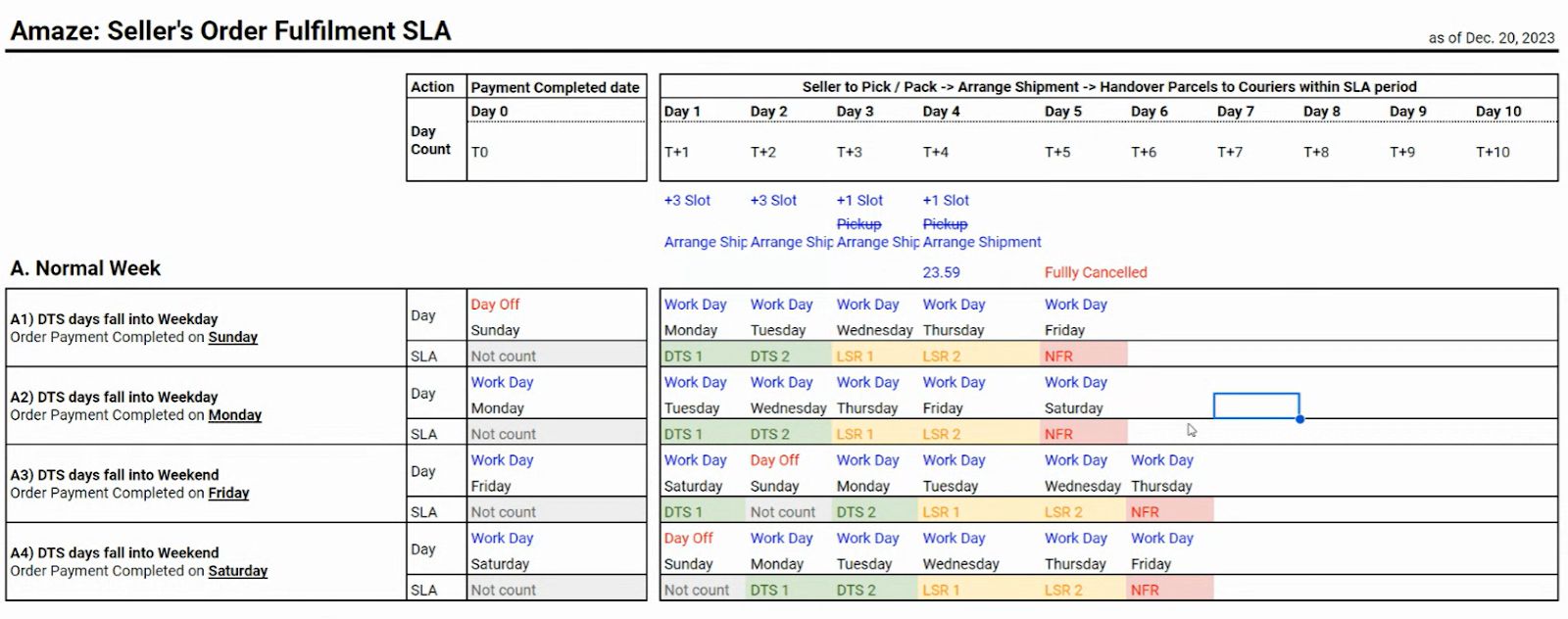 Amaze: Seller's Order Fulfilment SLA

as of Dec. 20, 2023

| Action | Payment Completed date | Seller to Pick / Pack -> Arrange Shipment -> Handover Parcels to Couriers within SLA period | | | | | | | | | |
|---|---|---|---|---|---|---|---|---|---|---|---|
| Day Count | Day 0 | Day 1 | Day 2 | Day 3 | Day 4 | Day 5 | Day 6 | Day 7 | Day 8 | Day 9 | Day 10 |
| | T0 | T+1 | T+2 | T+3 | T+4 | T+5 | T+6 | T+7 | T+8 | T+9 | T+10 |

+3 Slot +3 Slot +1 Slot +1 Slot

Pickup Pickup

Arrange Ship Arrange Ship Arrange Ship Arrange Shipment

23.59 Fullly Cancelled

A. Normal Week

| | | | | | | | | |
|---|---|---|---|---|---|---|---|---|
| A1) DTS days fall into Weekday Order Payment Completed on Sunday | Day | Day Off Sunday | Work Day Monday | Work Day Tuesday | Work Day Wednesday | Work Day Thursday | Work Day Friday | |
| | SLA | Not count | DTS 1 | DTS 2 | LSR 1 | LSR 2 | NFR | |
| A2) DTS days fall into Weekday Order Payment Completed on Monday | Day | Work Day Monday | Work Day Tuesday | Work Day Wednesday | Work Day Thursday | Work Day Friday | Work Day Saturday | |
| | SLA | Not count | DTS 1 | DTS 2 | LSR 1 | LSR 2 | NFR | |
| A3) DTS days fall into Weekend Order Payment Completed on Friday | Day | Work Day Friday | Work Day Saturday | Day Off Sunday | Work Day Monday | Work Day Tuesday | Work Day Wednesday | Work Day Thursday |
| | SLA | Not count | DTS 1 | Not count | DTS 2 | LSR 1 | LSR 2 | NFR |
| A4) DTS days fall into Weekend Order Payment Completed on Saturday | Day | Work Day Saturday | Day Off Sunday | Work Day Monday | Work Day Tuesday | Work Day Wednesday | Work Day Thursday | Work Day Friday |
| | SLA | Not count | Not count | DTS 1 | DTS 2 | LSR 1 | LSR 2 | NFR |